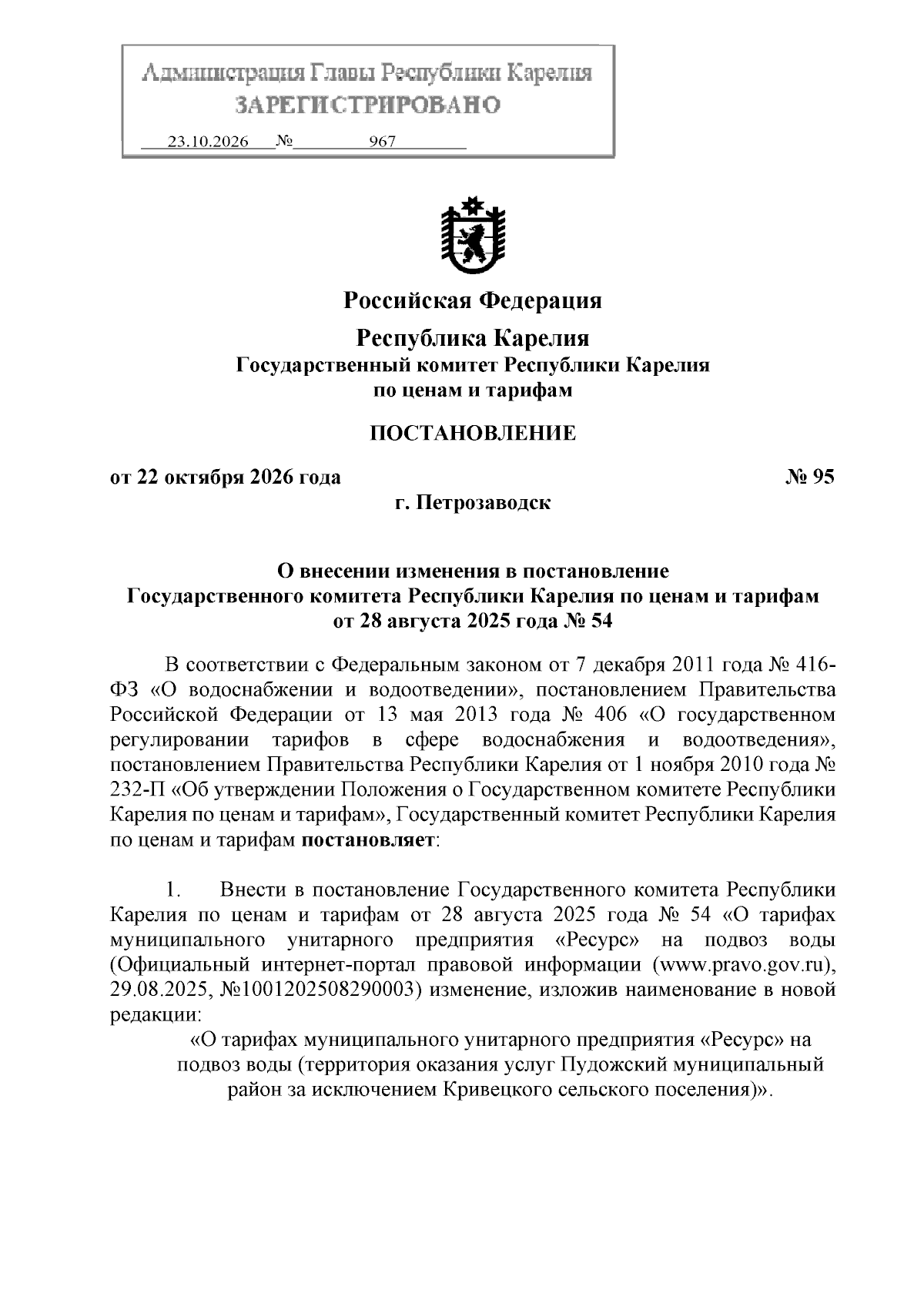 Администрация Главы Республики Карелия
ЗАРЕГИСТРИРОВАНО
23.10.2026 № 967

Российская Федерация

Республика Карелия
Государственный комитет Республики Карелия
по ценам и тарифам

ПОСТАНОВЛЕНИЕ

от 22 октября 2026 года № 95
г. Петрозаводск

О внесении изменения в постановление
Государственного комитета Республики Карелия по ценам и тарифам
от 28 августа 2025 года № 54

В соответствии с Федеральным законом от 7 декабря 2011 года № 416-ФЗ «О водоснабжении и водоотведении», постановлением Правительства Российской Федерации от 13 мая 2013 года № 406 «О государственном регулировании тарифов в сфере водоснабжения и водоотведения», постановлением Правительства Республики Карелия от 1 ноября 2010 года № 232-П «Об утверждении Положения о Государственном комитете Республики Карелия по ценам и тарифам», Государственный комитет Республики Карелия по ценам и тарифам постановляет:

1. Внести в постановление Государственного комитета Республики Карелия по ценам и тарифам от 28 августа 2025 года № 54 «О тарифах муниципального унитарного предприятия «Ресурс» на подвоз воды (Официальный интернет-портал правовой информации (www.pravo.gov.ru), 29.08.2025, №1001202508290003) изменение, изложив наименование в новой редакции:

«О тарифах муниципального унитарного предприятия «Ресурс» на подвоз воды (территория оказания услуг Пудожский муниципальный район за исключением Кривецкого сельского поселения)».